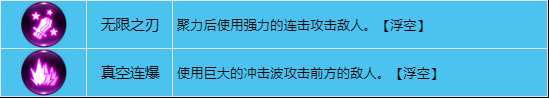 |  | 无限之刃 | 聚力后使用强力的连击攻击敌人。【浮空】 |
|---|---|---|
|  | 真空连爆 | 使用巨大的冲击波攻击前方的敌人。【浮空】 |